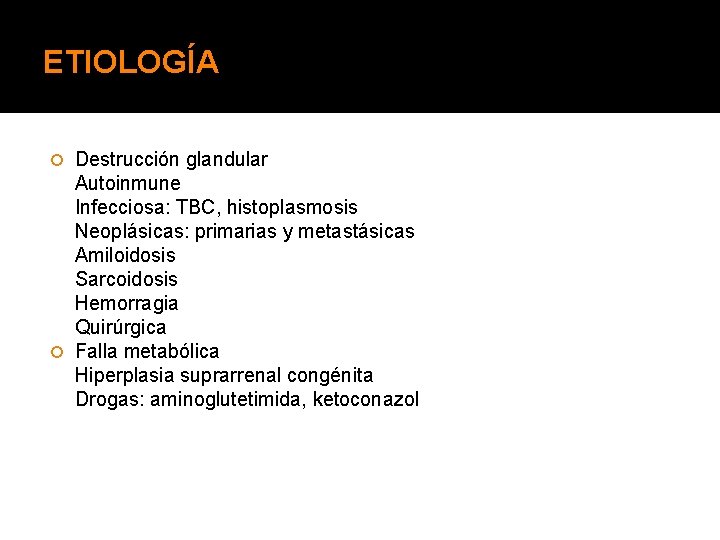 ETIOLOGÍA

Destrucción glandular
Autoinmune
Infecciosa: TBC, histoplasmosis
Neoplásicas: primarias y metastásicas
Amiloidosis
Sarcoidosis
Hemorragia
Quirúrgica

Falla metabólica
Hiperplasia suprarrenal congénita
Drogas: aminoglutetimida, ketoconazol